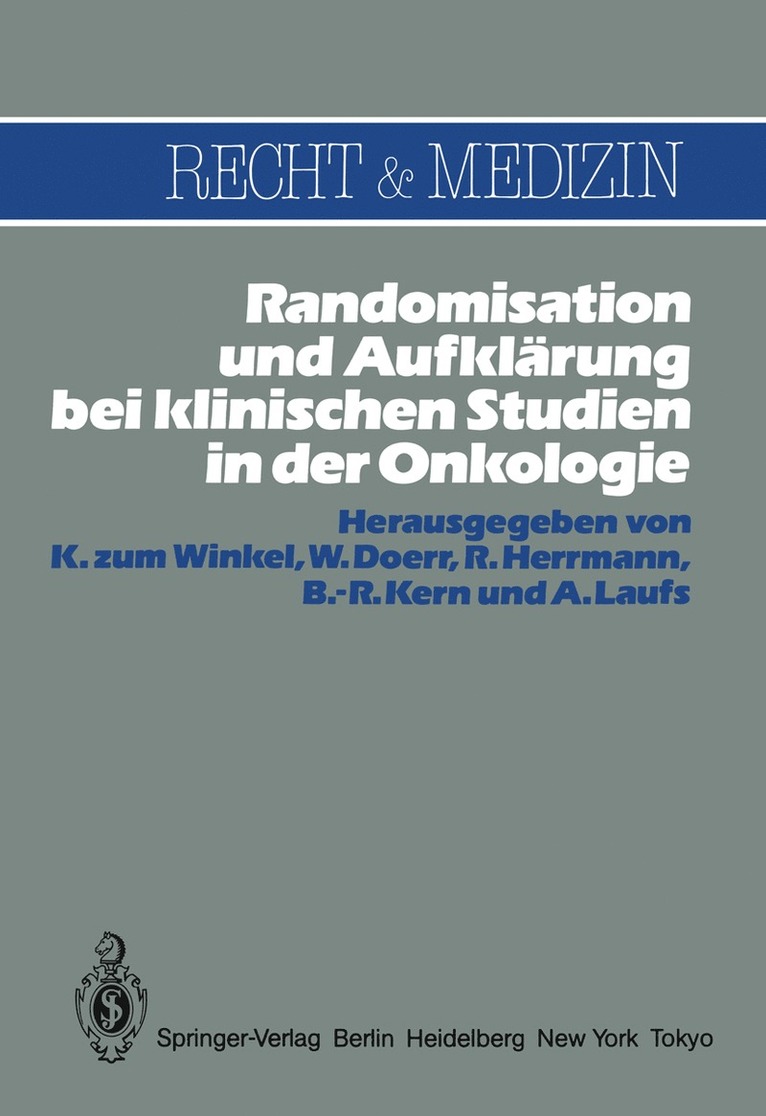 RECHT & MEDIZIN

Randomisation und Aufklärung bei klinischen Studien in der Onkologie

Herausgegeben von K. zum Winkel, W. Doerr, R. Herrmann, B.-R. Kern und A. Laufs

Springer-Verlag Berlin Heidelberg New York Tokyo